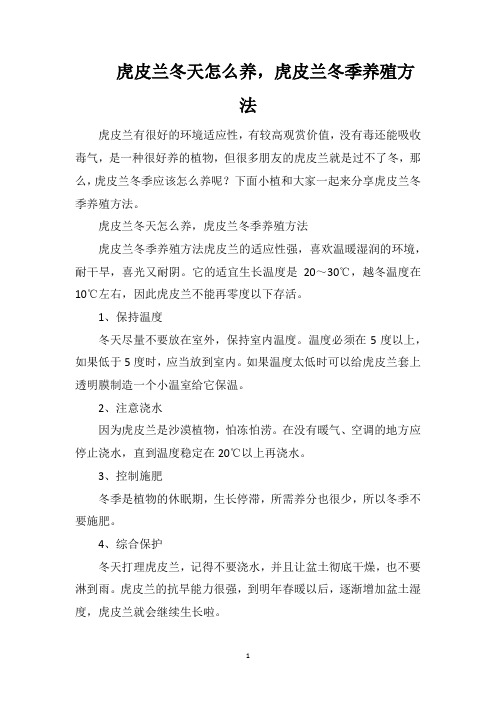 虎皮兰冬天怎么养，虎皮兰冬季养殖方法

虎皮兰有很好的环境适应性，有较高观赏价值，没有毒还能吸收毒气，是一种很好养的植物，但很多朋友的虎皮兰就是过不了冬，那么，虎皮兰冬季应该怎么养呢？下面小植和大家一起来分享虎皮兰冬季养殖方法。

虎皮兰冬天怎么养，虎皮兰冬季养殖方法

虎皮兰冬季养殖方法虎皮兰的适应性强，喜欢温暖湿润的环境，耐干旱，喜光又耐阴。它的适宜生长温度是 20～30℃，越冬温度在10℃左右，因此虎皮兰不能再零度以下存活。

1、保持温度

冬天尽量不要放在室外，保持室内温度。温度必须在 5 度以上，如果低于 5 度时，应当放到室内。如果温度太低时可以给虎皮兰套上透明膜制造一个小温室给它保温。

2、注意浇水

因为虎皮兰是沙漠植物，怕冻怕涝。在没有暖气、空调的地方应停止浇水，直到温度稳定在 20℃以上再浇水。

3、控制施肥

冬季是植物的休眠期，生长停滞，所需养分也很少，所以冬季不要施肥。

4、综合保护

冬天打理虎皮兰，记得不要浇水，并且让盆土彻底干燥，也不要淋到雨。虎皮兰的抗旱能力很强，到明年春暖以后，逐渐增加盆土湿度，虎皮兰就会继续生长啦。

1